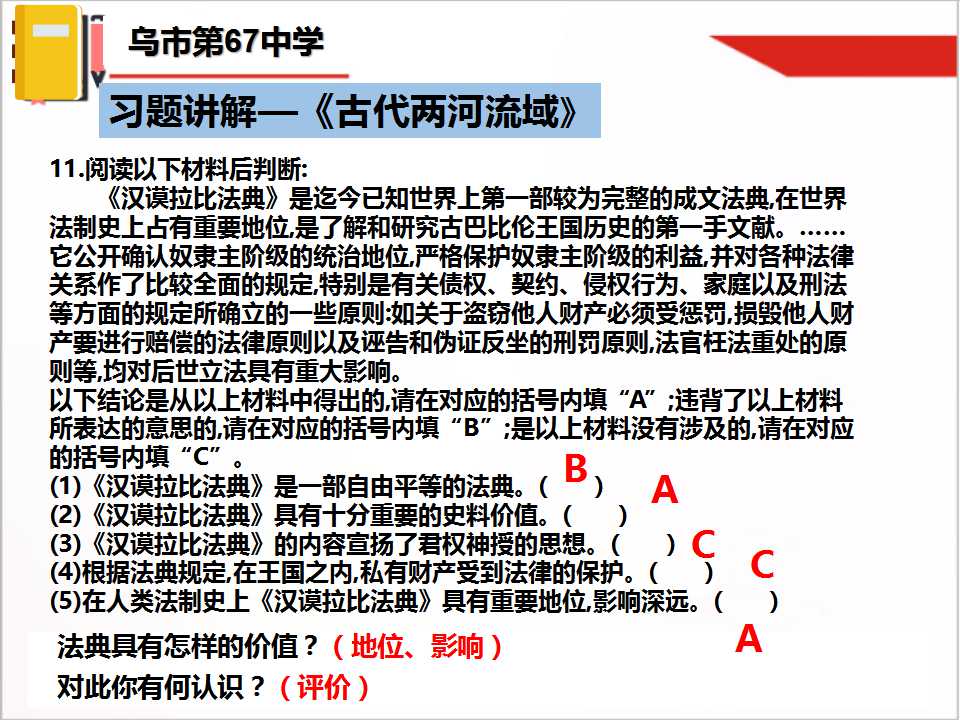 乌市第67中学

习题讲解—《古代两河流域》

11.阅读以下材料后判断:

《汉谟拉比法典》是迄今已知世界上第一部较为完整的成文法典,在世界法制史上占有重要地位,是了解和研究古巴比伦王国历史的第一手文献。……它公开确认奴隶主阶级的统治地位,严格保护奴隶主阶级的利益,并对各种法律关系作了比较全面的规定,特别是有关债权、契约、侵权行为、家庭以及刑法等方面的规定所确立的一些原则:如关于盗窃他人财产必须受惩罚,损毁他人财产要进行赔偿的法律原则以及诬告和伪证反坐的刑罚原则,法官枉法重处的原则等,均对后世立法具有重大影响。

以下结论是从以上材料中得出的,请在对应的括号内填“A”;违背了以上材料所表达的意思的,请在对应的括号内填“B”;是以上材料没有涉及的,请在对应的括号内填“C”。

(1)《汉谟拉比法典》是一部自由平等的法典。( B )

(2)《汉谟拉比法典》具有十分重要的史料价值。( ) A

(3)《汉谟拉比法典》的内容宣扬了君权神授的思想。( ) C

(4)根据法典规定,在王国之内,私有财产受到法律的保护。( ) C

(5)在人类法制史上《汉谟拉比法典》具有重要地位,影响深远。( ) A

法典具有怎样的价值?(地位、影响)

对此你有何认识?(评价)